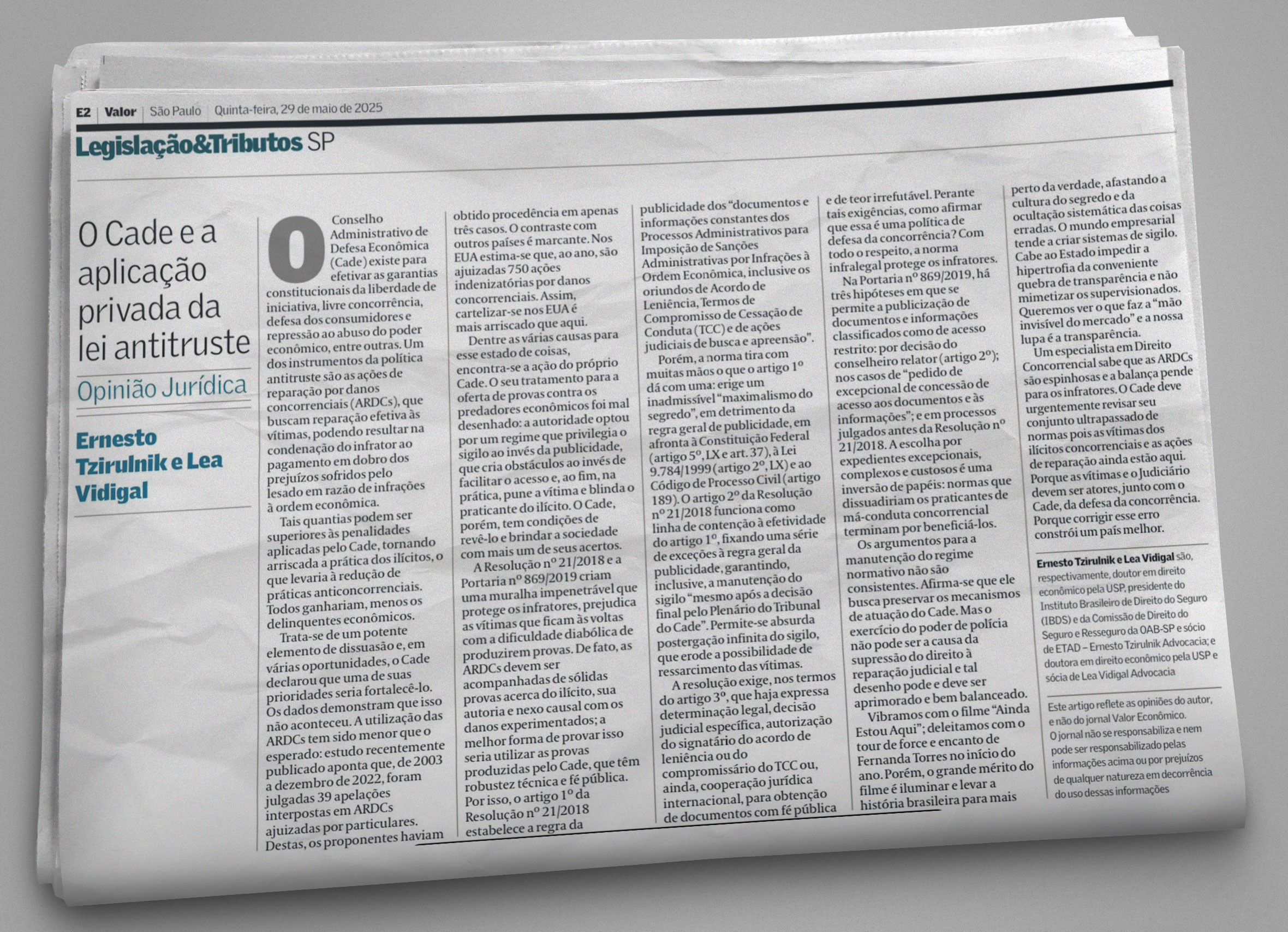 E2 | Valor | São Paulo | Quinta-feira, 29 de maio de 2025

Legislação&Tributos SP

O Cade e a aplicação privada da lei antitruste

Opinião Jurídica

Ernesto Tzirulnik e Lea Vidigal

O Conselho Administrativo de Defesa Econômica (Cade) existe para efetivar as garantias constitucionais da liberdade de iniciativa, livre concorrência, defesa dos consumidores e repressão ao abuso do poder econômico, entre outras. Um dos instrumentos da política antitruste são as ações de reparação por danos concorrenciais (ARDCs), que buscam reparação efetiva às vítimas, podendo resultar na condenação do infrator ao pagamento em dobro dos prejuízos sofridos pelo lesado em razão de infrações à ordem econômica.

Tais quantias podem ser superiores às penalidades aplicadas pelo Cade, tornando arriscada a prática dos ilícitos, o que levaria à redução de práticas anticoncorrenciais. Todos ganhariam, menos os delinquentes econômicos.

Trata-se de um potente elemento de dissuasão e, em várias oportunidades, o Cade declarou que uma de suas prioridades seria fortalecê-lo. Os dados demonstram que isso não aconteceu. A utilização das ARDCs tem sido menor que o esperado: estudo recentemente publicado aponta que, de 2003 a dezembro de 2022, foram julgadas 39 apelações interpostas em ARDCs ajuizadas por particulares. Destas, os proponentes haviam obtido procedência em apenas três casos. O contraste com outros países é marcante. Nos EUA estima-se que, ao ano, são ajuizadas 750 ações indenizatórias por danos concorrenciais. Assim, cartelizar-se nos EUA é mais arriscado que aqui.

Dentre as várias causas para esse estado de coisas, encontra-se a ação do próprio Cade. O seu tratamento para a oferta de provas contra os predadores econômicos foi mal desenhado: a autoridade optou por um regime que privilegia o sigilo ao invés da publicidade, que cria obstáculos ao invés de facilitar o acesso e, ao fim, na prática, pune a vítima e blinda o praticante do ilícito. O Cade, porém, tem condições de revê-lo e brindar a sociedade com mais um de seus acertos.

A Resolução nº 21/2018 e a Portaria nº 869/2019 criam uma muralha impenetrável que protege os infratores, prejudica as vítimas que ficam às voltas com a dificuldade diabólica de produzirem provas. De fato, as ARDCs devem ser acompanhadas de sólidas provas acerca do ilícito, sua autoria e nexo causal com os danos experimentados; a melhor forma de provar isso seria utilizar as provas produzidas pelo Cade, que têm robustez técnica e fé pública. Por isso, o artigo 1º da Resolução nº 21/2018 estabelece a regra da publicidade dos "documentos e informações constantes dos Processos Administrativos para Imposição de Sanções Administrativas por Infrações à Ordem Econômica, inclusive os oriundos de Acordo de Leniência, Termos de Compromisso de Cessação de Conduta (TCC) e de ações judiciais de busca e apreensão".

Porém, a norma tira com muitas mãos o que o artigo 1º dá com uma: erige um inadmissível "maximalismo do segredo", em detrimento da regra geral de publicidade, em afronta à Constituição Federal (artigo 5º, LX e art. 37), à Lei 9.784/1999 (artigo 2º, LX) e ao Código de Processo Civil (artigo 189). O artigo 2º da Resolução nº 21/2018 funciona como linha de contenção à efetividade do artigo 1º, fixando uma série de exceções à regra geral da publicidade, garantindo, inclusive, a manutenção do sigilo "mesmo após a decisão final pelo Plenário do Tribunal do Cade". Permite-se absurda postergação infinita do sigilo, que erode a possibilidade de ressarcimento das vítimas.

A resolução exige, nos termos do artigo 3º, que haja expressa determinação legal, decisão judicial específica, autorização do signatário do acordo de leniência ou do compromissário do TCC ou, ainda, cooperação jurídica internacional, para obtenção de documentos com fé pública e de teor irrefutável. Perante tais exigências, como afirmar que essa é uma política de defesa da concorrência? Com todo o respeito, a norma infralegal protege os infratores.

Na Portaria nº 869/2019, há três hipóteses em que se permite a publicização de documentos e informações classificados como de acesso restrito: por decisão do conselheiro relator (artigo 2º); nos casos de "pedido de excepcional de concessão de acesso aos documentos e às informações"; e em processos julgados antes da Resolução nº 21/2018. A escolha por expedientes excepcionais, complexos e custosos é uma inversão de papéis: normas que dissuadiriam os praticantes de má-conduta concorrencial terminam por beneficiá-los.

Os argumentos para a manutenção do regime normativo não são consistentes. Afirma-se que ele busca preservar os mecanismos de atuação do Cade. Mas o exercício do poder de polícia não pode ser a causa da supressão do direito à reparação judicial e tal desenho pode e deve ser aprimorado e bem balanceado.

Vibramos com o filme "Ainda Estou Aqui"; deleitamos com o tour de force e encanto de Fernanda Torres no início do ano. Porém, o grande mérito do filme é iluminar e levar a história brasileira para mais perto da verdade, afastando a cultura do segredo e da ocultação sistemática das coisas erradas. O mundo empresarial tende a criar sistemas de sigilo. Cabe ao Estado impedir a hipertrofia da conveniente quebra de transparência e não mimetizar os supervisionados. Queremos ver o que faz a "mão invisível do mercado" e a nossa lupa é a transparência.

Um especialista em Direito Concorrencial sabe que as ARDCs são espinhosas e a balança pende para os infratores. O Cade deve urgentemente revisar seu conjunto ultrapassado de normas pois as vítimas dos ilícitos concorrenciais e as ações de reparação ainda estão aqui. Porque as vítimas e o Judiciário devem ser atores, junto com o Cade, da defesa da concorrência. Porque corrigir esse erro constrói um país melhor.

Ernesto Tzirulnik e Lea Vidigal são, respectivamente, doutor em direito econômico pela USP, presidente do Instituto Brasileiro de Direito do Seguro (IBDS) e da Comissão de Direito do Seguro e Resseguro da OAB-SP e sócio de ETAD – Ernesto Tzirulnik Advocacia; e doutora em direito econômico pela USP e sócia de Lea Vidigal Advocacia

Este artigo reflete as opiniões do autor, e não do jornal Valor Econômico. O jornal não se responsabiliza e nem pode ser responsabilizado pelas informações acima ou por prejuízos de qualquer natureza em decorrência do uso dessas informações